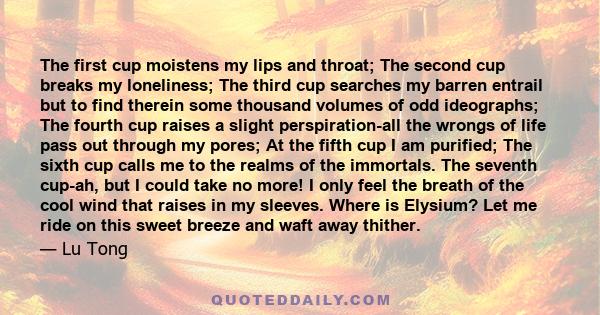 The first cup moistens my lips and throat; The second cup breaks my loneliness; The third cup searches my barren entrail but to find therein some thousand volumes of odd ideographs; The fourth cup raises a slight perspiration-all the wrongs of life pass out through my pores; At the fifth cup I am purified; The sixth cup calls me to the realms of the immortals. The seventh cup-ah, but I could take no more! I only feel the breath of the cool wind that raises in my sleeves. Where is Elysium? Let me ride on this sweet breeze and waft away thither.

— Lu Tong

QUOTEDDAILY.COM